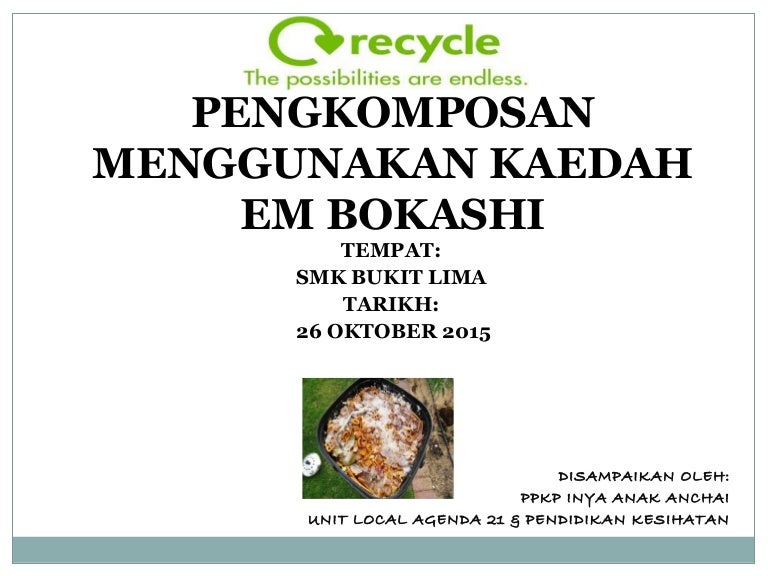 recycle
The possibilities are endless.

PENGKOMPOSAN MENGGUNAKAN KAEDAH EM BOKASHI

TEMPAT:
SMK BUKIT LIMA
TARIKH:
26 OKTOBER 2015

DISAMPAIKAN OLEH:
PPKP INYA ANAK ANCHAI
UNIT LOCAL AGENDA 21 & PENDIDIKAN KESIHATAN